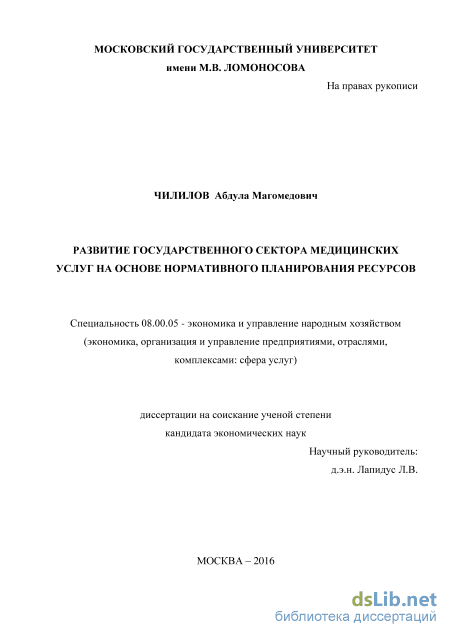 МОСКОВСКИЙ ГОСУДАРСТВЕННЫЙ УНИВЕРСИТЕТ
имени М.В. ЛОМОНОСОВА

На правах рукописи

ЧИЛИЛОВ Абдула Магомедович

РАЗВИТИЕ ГОСУДАРСТВЕННОГО СЕКТОРА МЕДИЦИНСКИХ УСЛУГ НА ОСНОВЕ НОРМАТИВНОГО ПЛАНИРОВАНИЯ РЕСУРСОВ

Специальность 08.00.05 - экономика и управление народным хозяйством (экономика, организация и управление предприятиями, отраслями, комплексами: сфера услуг)

диссертации на соискание ученой степени
кандидата экономических наук

Научный руководитель:
д.э.н. Лапидус Л.В.

МОСКВА – 2016

dsLib.net
библиотека диссертаций